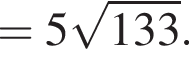 $= 5\sqrt{133}.$